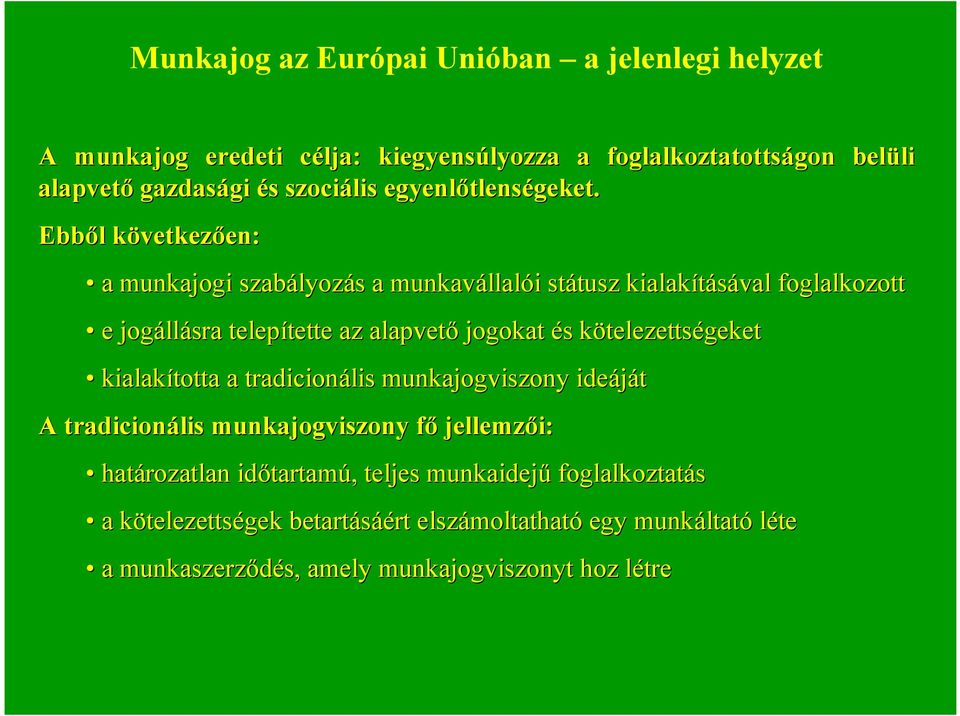 Munkajog az Európai Unióban – a jelenlegi helyzet

A munkajog eredeti célja: kiegyensúlyozza a foglalkoztatottságon belüli alapvető gazdasági és szociális egyenlőtlenségeket.

Ebből következően:

• a munkajogi szabályozás a munkavállalói státusz kialakításával foglalkozott

• e jogállásra telepítette az alapvető jogokat és kötelezettségeket

• kialakította a tradicionális munkajogviszony ideáját

A tradicionális munkajogviszony fő jellemzői:

• határozatlan időtartamú, teljes munkaidejű foglalkoztatás

• a kötelezettségek betartásáért elszámoltatható egy munkáltató léte

• a munkaszerződés, amely munkajogviszonyt hoz létre